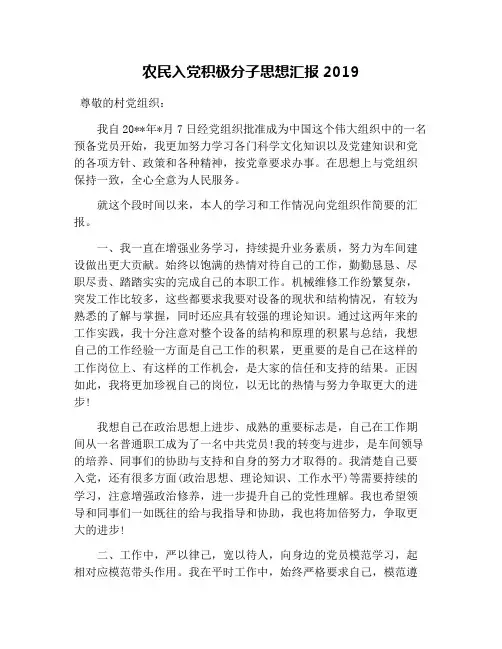 农民入党积极分子思想汇报 2019

尊敬的村党组织：

我自 20**年*月 7 日经党组织批准成为中国这个伟大组织中的一名预备党员开始，我更加努力学习各门科学文化知识以及党建知识和党的各项方针、政策和各种精神，按党章要求办事。在思想上与党组织保持一致，全心全意为人民服务。

就这个段时间以来，本人的学习和工作情况向党组织作简要的汇报。

一、我一直在增强业务学习，持续提升业务素质，努力为车间建设做出更大贡献。始终以饱满的热情对待自己的工作，勤勤恳恳、尽职尽责、踏踏实实的完成自己的本职工作。机械维修工作纷繁复杂，突发工作比较多，这些都要求我要对设备的现状和结构情况，有较为熟悉的了解与掌握，同时还应具有较强的理论知识。通过这两年来的工作实践，我十分注意对整个设备的结构和原理的积累与总结，我想自己的工作经验一方面是自己工作的积累，更重要的是自己在这样的工作岗位上、有这样的工作机会，是大家的信任和支持的结果。正因如此，我将更加珍视自己的岗位，以无比的热情与努力争取更大的进步!

我想自己在政治思想上进步、成熟的重要标志是，自己在工作期间从一名普通职工成为了一名中共党员!我的转变与进步，是车间领导的培养、同事们的协助与支持和自身的努力才取得的。我清楚自己要入党，还有很多方面(政治思想、理论知识、工作水平)等需要持续的学习，注意增强政治修养，进一步提升自己的党性理解。我也希望领导和同事们一如既往的给与我指导和协助，我也将加倍努力，争取更大的进步!

二、工作中，严以律己，宽以待人，向身边的党员模范学习，起相对应模范带头作用。我在平时工作中，始终严格要求自己，模范遵